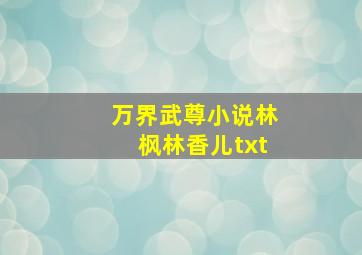 万界武尊小说林枫林香儿txt